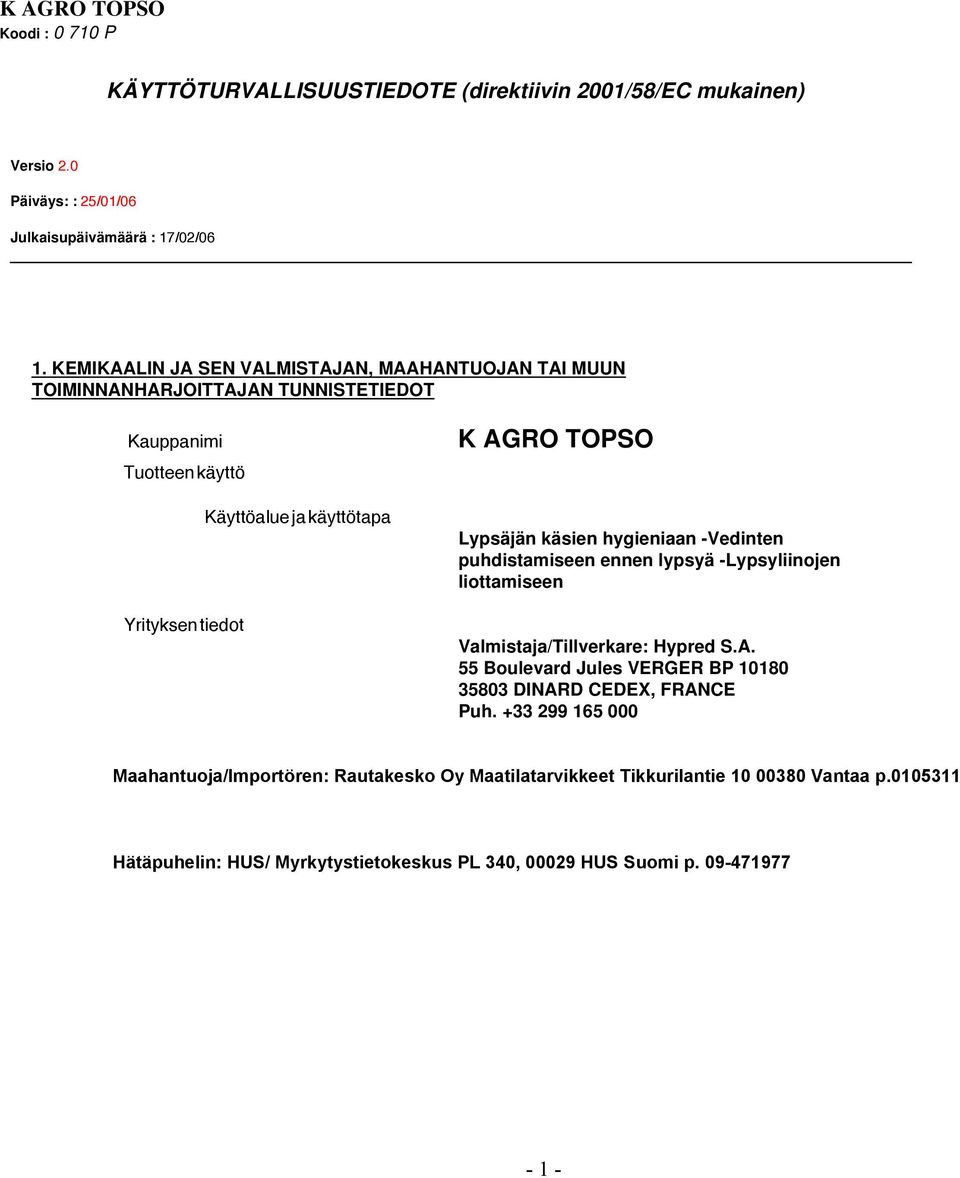 K AGRO TOPSO
Koodi : 0 710 P

KÄYTTÖTURVALLISUUSTIEDOTE (direktiivin 2001/58/EC mukainen)

Versio 2.0

Päiväys: : 25/01/06

Julkaisupäivämäärä : 17/02/06

1. KEMIKAALIN JA SEN VALMISTAJAN, MAAHANTUOJAN TAI MUUN TOIMINNANHARJOITTAJAN TUNNISTETIEDOT

Kauppanimi

K AGRO TOPSO

Tuotteen käyttö

Käyttöalue ja käyttötapa

Lypsäjän käsien hygieniaan -Vedinten puhdistamiseen ennen lypsyä -Lypsyliinojen liottamiseen

Yrityksen tiedot

Valmistaja/Tillverkare: Hypred S.A.
55 Boulevard Jules VERGER BP 10180
35803 DINARD CEDEX, FRANCE
Puh. +33 299 165 000

Maahantuoja/Importören: Rautakesko Oy Maatilatarvikkeet Tikkurilantie 10 00380 Vantaa p.0105311

Hätäpuhelin: HUS/ Myrkytystietokeskus PL 340, 00029 HUS Suomi p. 09-471977

- 1 -